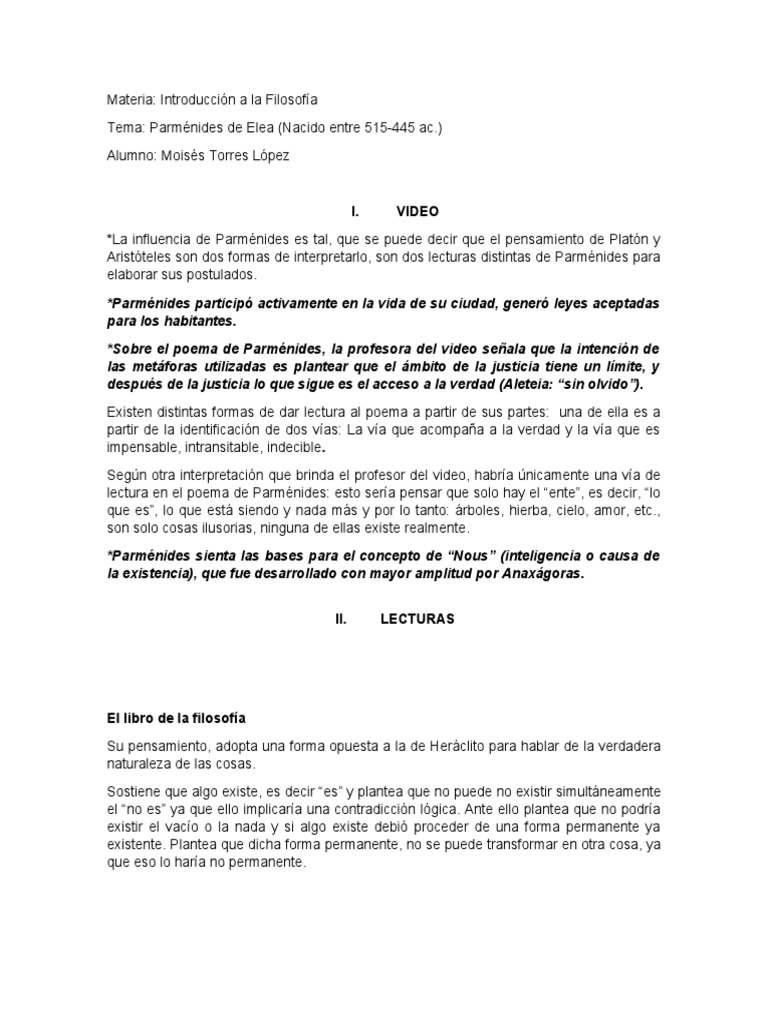 Materia: Introducción a la Filosofía

Tema: Parménides de Elea (Nacido entre 515-445 ac.)

Alumno: Moisés Torres López

I. VIDEO

*La influencia de Parménides es tal, que se puede decir que el pensamiento de Platón y Aristóteles son dos formas de interpretarlo, son dos lecturas distintas de Parménides para elaborar sus postulados.

*Parménides participó activamente en la vida de su ciudad, generó leyes aceptadas para los habitantes.

*Sobre el poema de Parménides, la profesora del video señala que la intención de las metáforas utilizadas es plantear que el ámbito de la justicia tiene un límite, y después de la justicia lo que sigue es el acceso a la verdad (Aleteia: "sin olvido").

Existen distintas formas de dar lectura al poema a partir de sus partes: una de ella es a partir de la identificación de dos vías: La vía que acompaña a la verdad y la vía que es impensable, intransitable, indecible.

Según otra interpretación que brinda el profesor del video, habría únicamente una vía de lectura en el poema de Parménides: esto sería pensar que solo hay el "ente", es decir, "lo que es", lo que está siendo y nada más y por lo tanto: árboles, hierba, cielo, amor, etc., son solo cosas ilusorias, ninguna de ellas existe realmente.

*Parménides sienta las bases para el concepto de "Nous" (inteligencia o causa de la existencia), que fue desarrollado con mayor amplitud por Anaxágoras.

II. LECTURAS

El libro de la filosofía

Su pensamiento, adopta una forma opuesta a la de Heráclito para hablar de la verdadera naturaleza de las cosas.

Sostiene que algo existe, es decir "es" y plantea que no puede no existir simultáneamente el "no es" ya que ello implicaría una contradicción lógica. Ante ello plantea que no podría existir el vacío o la nada y si algo existe debió proceder de una forma permanente ya existente. Plantea que dicha forma permanente, no se puede transformar en otra cosa, ya que eso lo haría no permanente.